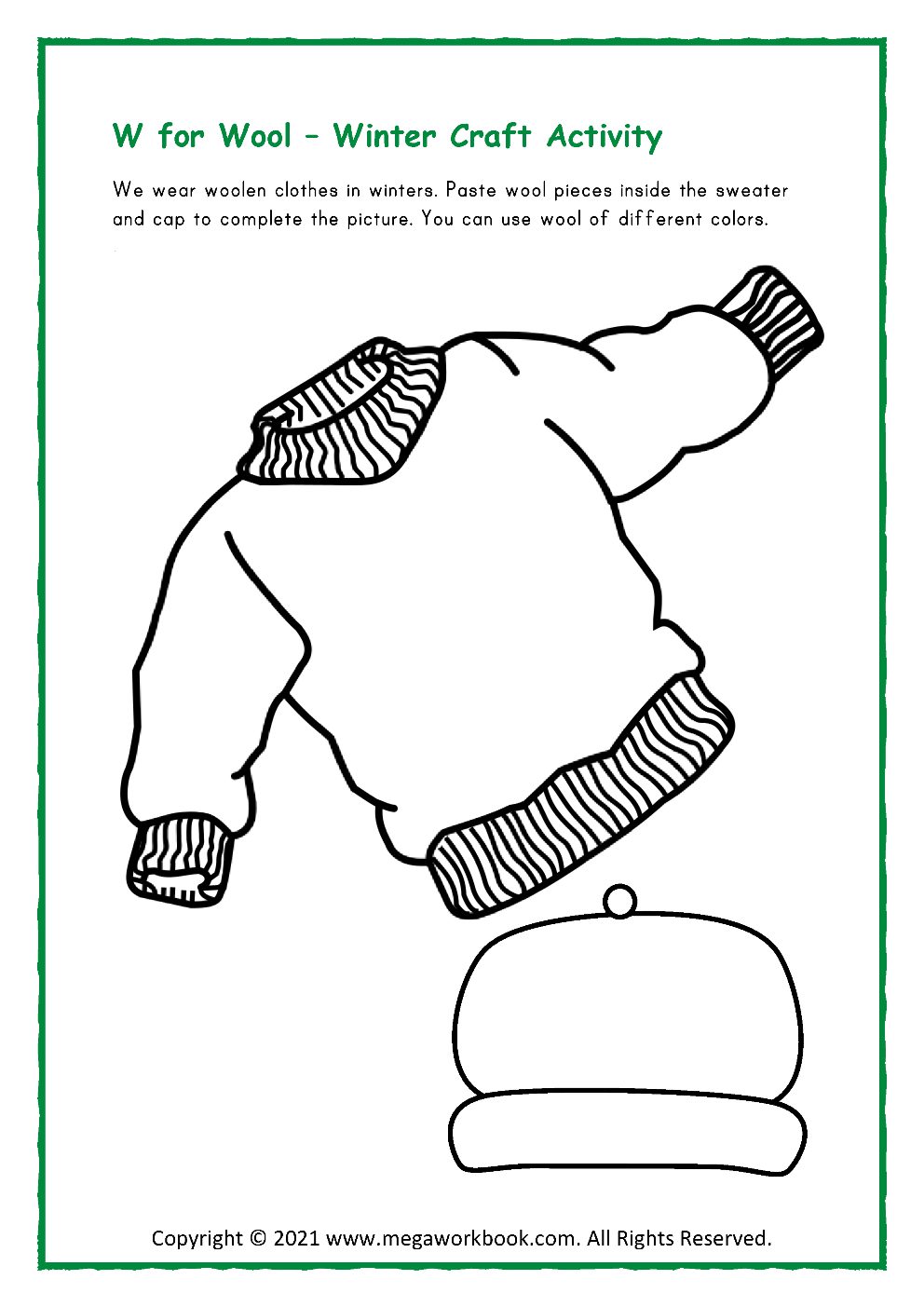 W for Wool – Winter Craft Activity

We wear woolen clothes in winters. Paste wool pieces inside the sweater and cap to complete the picture. You can use wool of different colors.

Copyright © 2021 www.megaworkbook.com. All Rights Reserved.